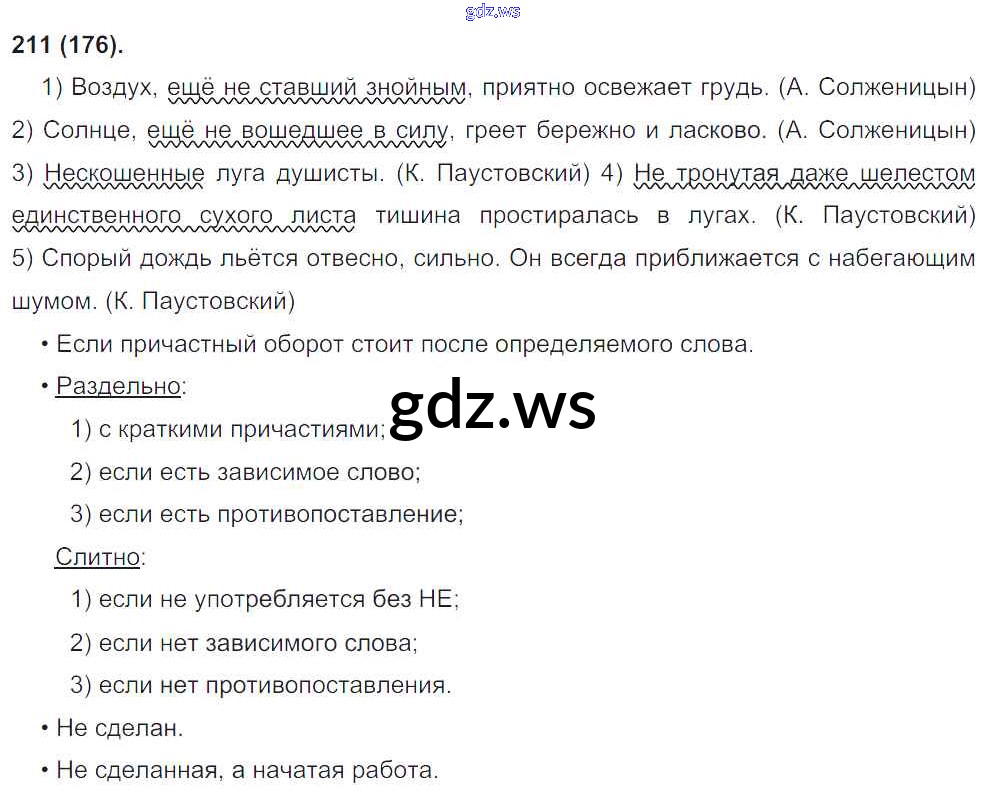 gdz.ws

211 (176).

1) Воздух, ещё не ставший знойным, приятно освежает грудь. (А. Солженицын) 2) Солнце, ещё не вошедшее в силу, греет бережно и ласково. (А. Солженицын) 3) Нескошенные луга душисты. (К. Паустовский) 4) Не тронутая даже шелестом единственного сухого листа тишина простиралась в лугах. (К. Паустовский) 5) Спорый дождь льётся отвесно, сильно. Он всегда приближается с набегающим шумом. (К. Паустовский)

• Если причастный оборот стоит после определяемого слова.

• Раздельно:

1) с краткими причастиями;

gdz.ws

2) если есть зависимое слово;

3) если есть противопоставление;

Слитно:

1) если не употребляется без НЕ;

2) если нет зависимого слова;

3) если нет противопоставления.

• Не сделан.

• Не сделанная, а начатая работа.